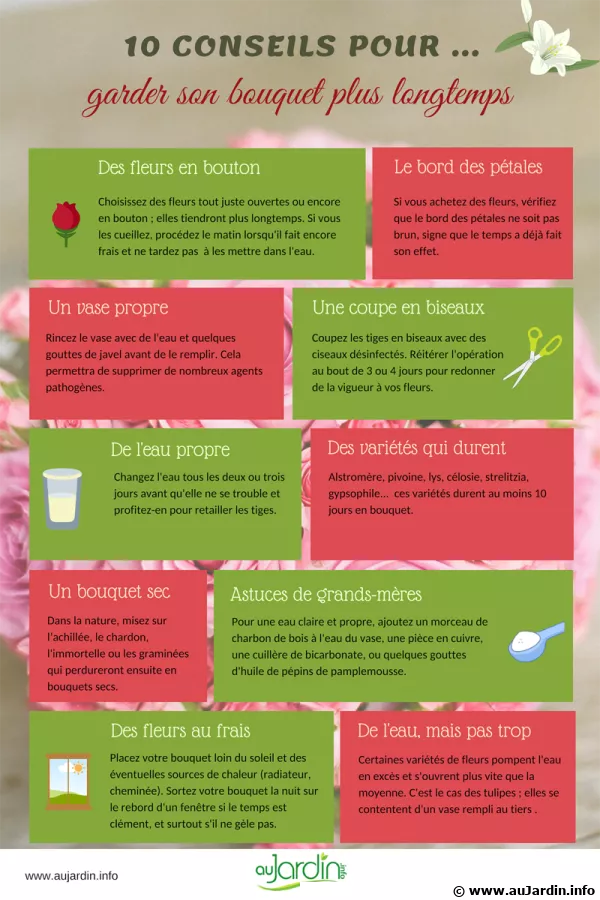 10 CONSEILS POUR ...

garder son bouquet plus longtemps

Des fleurs en bouton

Choisissez des fleurs tout juste ouvertes ou encore en bouton ; elles tiendront plus longtemps. Si vous les cueillez, procédez le matin lorsqu'il fait encore frais et ne tardez pas à les mettre dans l'eau.

Le bord des pétales

Si vous achetez des fleurs, vérifiez que le bord des pétales ne soit pas brun, signe que le temps a déjà fait son effet.

Un vase propre

Rincez le vase avec de l'eau et quelques gouttes de javel avant de le remplir. Cela permettra de supprimer de nombreux agents pathogènes.

Une coupe en biseaux

Coupez les tiges en biseaux avec des ciseaux désinfectés. Réitérer l'opération au bout de 3 ou 4 jours pour redonner de la vigueur à vos fleurs.

De l'eau propre

Changez l'eau tous les deux ou trois jours avant qu'elle ne se trouble et profitez-en pour retailler les tiges.

Des variétés qui durent

Alstromère, pivoine, lys, célosie, strelitzia, gypsophile... ces variétés durent au moins 10 jours en bouquet.

Un bouquet sec

Dans la nature, misez sur l'achillée, le chardon, l'immortelle ou les graminées qui perdureront ensuite en bouquets secs.

Astuces de grands-mères

Pour une eau claire et propre, ajoutez un morceau de charbon de bois à l'eau du vase, une pièce en cuivre, une cuillère de bicarbonate, ou quelques gouttes d'huile de pépins de pamplemousse.

Des fleurs au frais

Placez votre bouquet loin du soleil et des éventuelles sources de chaleur (radiateur, cheminée). Sortez votre bouquet la nuit sur le rebord d'un fenêtre si le temps est clément, et surtout s'il ne gèle pas.

De l'eau, mais pas trop

Certaines variétés de fleurs pompent l'eau en excès et s'ouvrent plus vite que la moyenne. C'est le cas des tulipes ; elles se contentent d'un vase rempli au tiers .

www.aujardin.info

auJardin.info

© www.auJardin.info